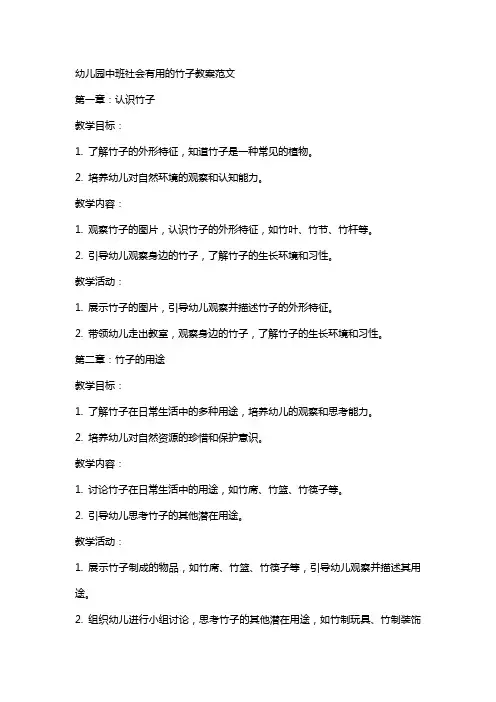 幼儿园中班社会有用的竹子教案范文

第一章：认识竹子

教学目标：

1. 了解竹子的外形特征，知道竹子是一种常见的植物。

2. 培养幼儿对自然环境的观察和认知能力。

教学内容：

1. 观察竹子的图片，认识竹子的外形特征，如竹叶、竹节、竹杆等。

2. 引导幼儿观察身边的竹子，了解竹子的生长环境和习性。

教学活动：

1. 展示竹子的图片，引导幼儿观察并描述竹子的外形特征。

2. 带领幼儿走出教室，观察身边的竹子，了解竹子的生长环境和习性。

第二章：竹子的用途

教学目标：

1. 了解竹子在日常生活中的多种用途，培养幼儿的观察和思考能力。

2. 培养幼儿对自然资源的珍惜和保护意识。

教学内容：

1. 讨论竹子在日常生活中的用途，如竹席、竹篮、竹筷子等。

2. 引导幼儿思考竹子的其他潜在用途。

教学活动：

1. 展示竹子制成的物品，如竹席、竹篮、竹筷子等，引导幼儿观察并描述其用途。

2. 组织幼儿进行小组讨论，思考竹子的其他潜在用途，如竹制玩具、竹制装饰